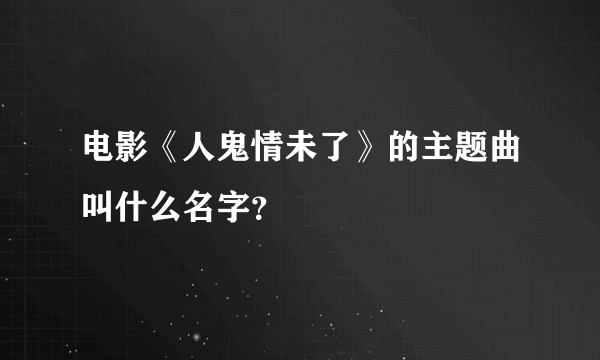 电影《人鬼情未了》的主题曲叫什么名字?